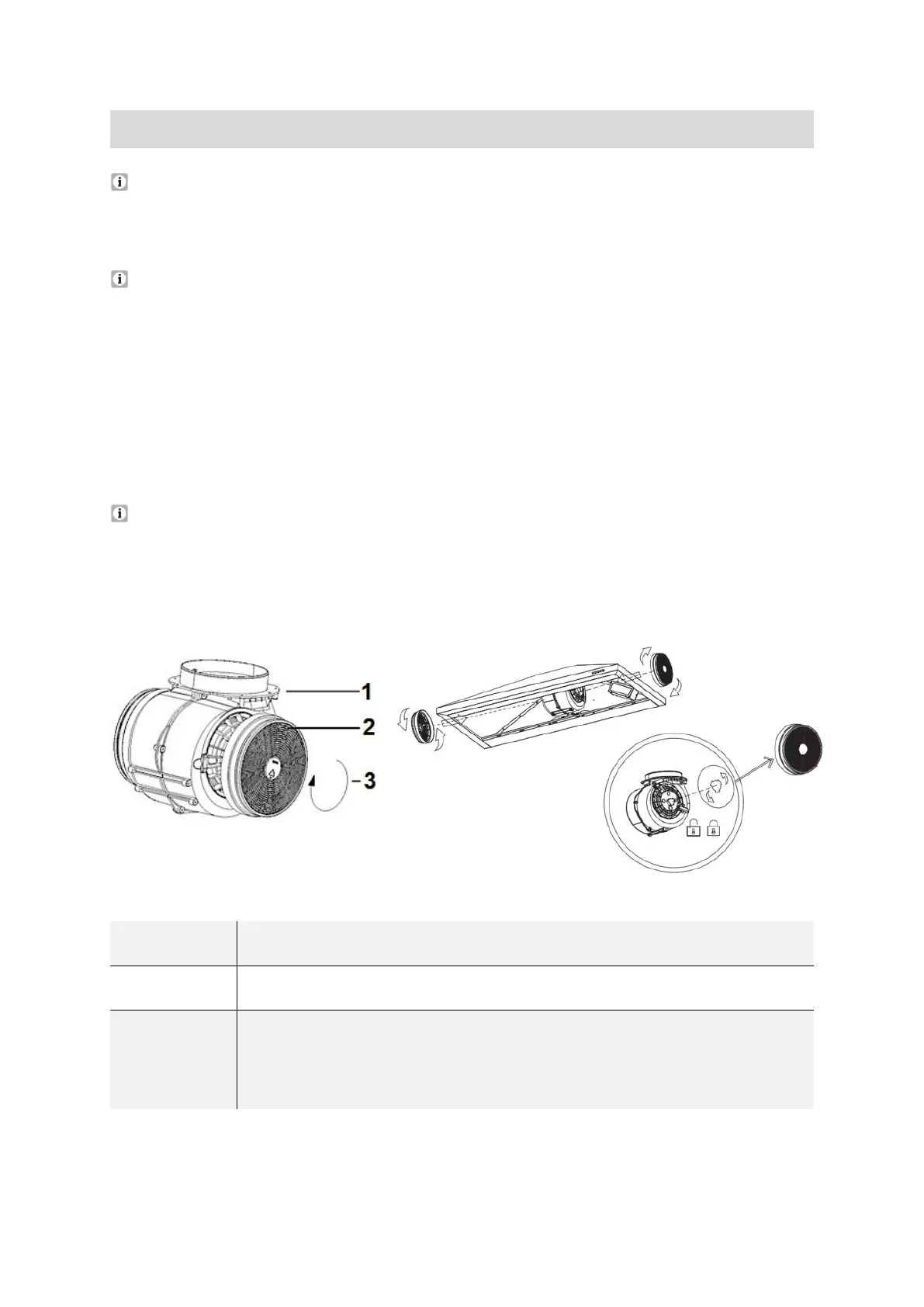 1

2

3